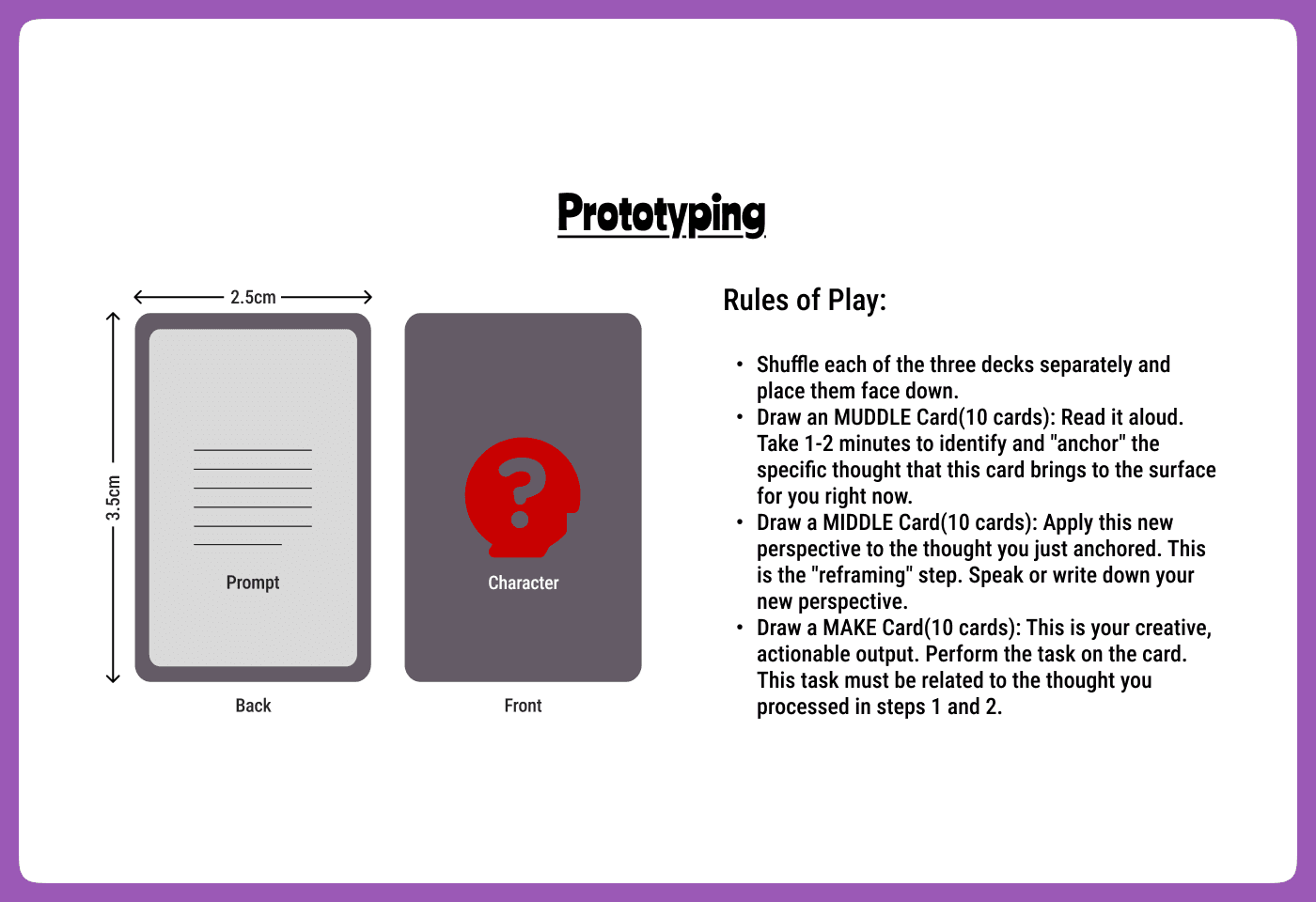 Prototyping

2.5cm

3.5cm

Prompt

Back

Character

Front

Rules of Play:

• Shuffle each of the three decks separately and place them face down.
• Draw an MUDDLE Card(10 cards): Read it aloud. Take 1-2 minutes to identify and "anchor" the specific thought that this card brings to the surface for you right now.
• Draw a MIDDLE Card(10 cards): Apply this new perspective to the thought you just anchored. This is the "reframing" step. Speak or write down your new perspective.
• Draw a MAKE Card(10 cards): This is your creative, actionable output. Perform the task on the card. This task must be related to the thought you processed in steps 1 and 2.